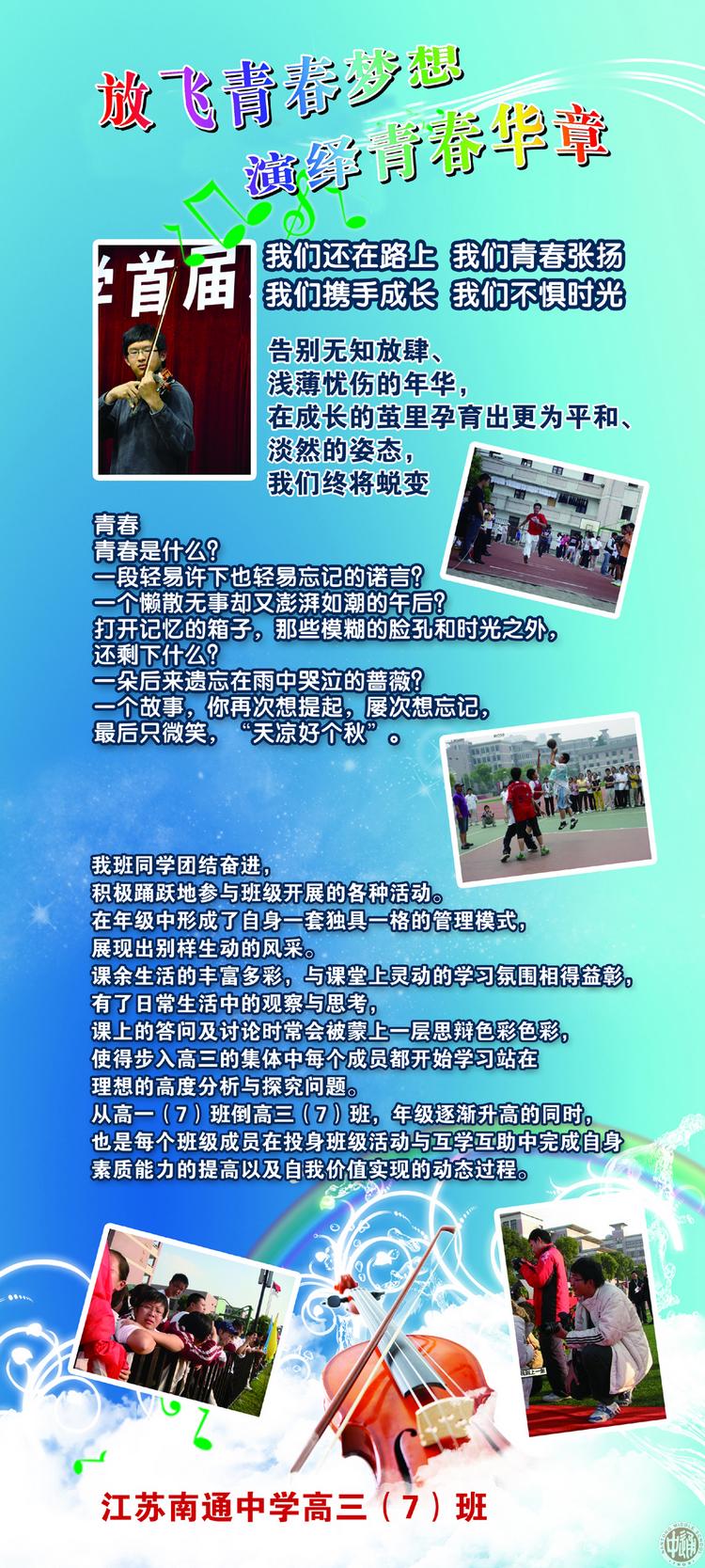 放飞青春梦想
演绎青春华章

我们还在路上 我们青春张扬
我们携手成长 我们不惧时光

告别无知放肆、
浅薄忧伤的年华，
在成长的茧里孕育出更为平和、
淡然的姿态，
我们终将蜕变

青春
青春是什么？
一段轻易许下也轻易忘记的诺言？
一个懒散无事却又澎湃如潮的午后？
打开记忆的箱子，那些模糊的脸孔和时光之外，
还剩下什么？
一朵后来遗忘在雨中哭泣的蔷薇？
一个故事，你再次想提起，屡次想忘记，
最后只微笑，“天凉好个秋”。

我班同学团结奋进，
积极踊跃地参与班级开展的各种活动。
在年级中形成了自身一套独具一格的管理模式，
展现出别样生动的风采。
课余生活的丰富多彩，与课堂上灵动的学习氛围相得益彰，
有了日常生活中的观察与思考，
课上的答问及讨论时常会被蒙上一层思辩色彩色彩，
使得步入高三的集体中每个成员都开始学习站在
理想的高度分析与探究问题。
从高一（7）班倒高三（7）班，年级逐渐升高的同时，
也是每个班级成员在投身班级活动与互学互助中完成自身
素质能力的提高以及自我价值实现的动态过程。

江苏南通中学高三（7）班